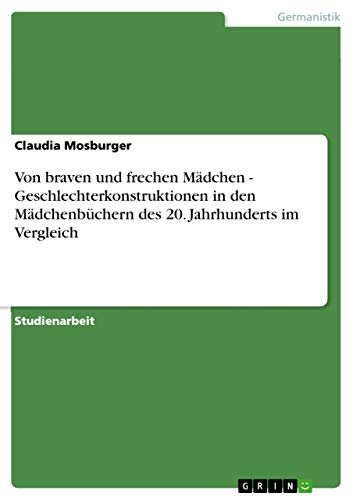 Germanistik

Claudia Mosburger

Von braven und frechen Mädchen - Geschlechterkonstruktionen in den Mädchenbüchern des 20. Jahrhunderts im Vergleich

Studienarbeit

GRIN